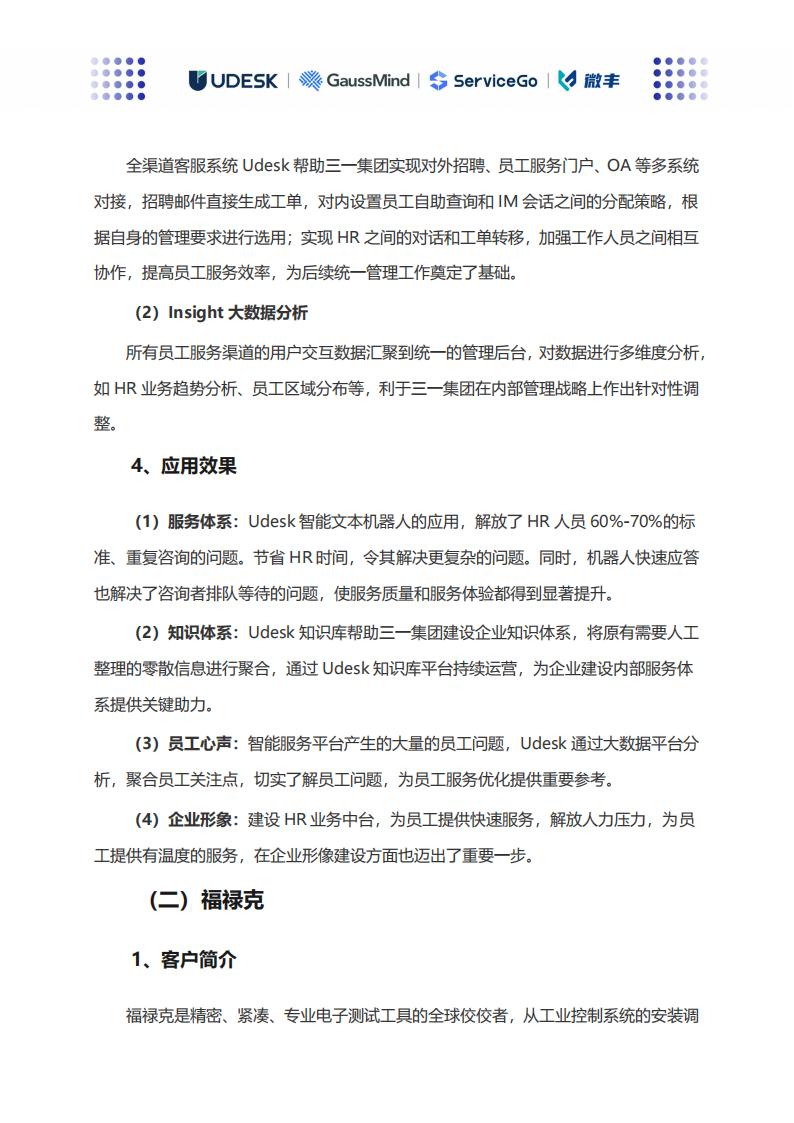 UDESK | GaussMind | ServiceGo | 微丰

全渠道客服系统 Udesk 帮助三一集团实现对外招聘、员工服务门户、OA 等多系统对接，招聘邮件直接生成工单，对内设置员工自助查询和 IM 会话之间的分配策略，根据自身的管理要求进行选用；实现 HR 之间的对话和工单转移，加强工作人员之间相互协作，提高员工服务效率，为后续统一管理工作奠定了基础。

（2）Insight 大数据分析

所有员工服务渠道的用户交互数据汇聚到统一的管理后台，对数据进行多维度分析，如 HR 业务趋势分析、员工区域分布等，利于三一集团在内部管理战略上作出针对性调整。

4、应用效果

（1）服务体系：Udesk 智能文本机器人的应用，解放了 HR 人员 60%-70%的标准、重复咨询的问题。节省 HR 时间，令其解决更复杂的问题。同时，机器人快速应答也解决了咨询者排队等待的问题，使服务质量和服务体验都得到显著提升。

（2）知识体系：Udesk 知识库帮助三一集团建设企业知识体系，将原有需要人工整理的零散信息进行聚合，通过 Udesk 知识库平台持续运营，为企业建设内部服务体系提供关键助力。

（3）员工心声：智能服务平台产生的大量的员工问题，Udesk 通过大数据平台分析，聚合员工关注点，切实了解员工问题，为员工服务优化提供重要参考。

（4）企业形象：建设 HR 业务中台，为员工提供快速服务，解放人力压力，为员工提供有温度的服务，在企业形象建设方面也迈出了重要一步。

（二）福禄克

1、客户简介

福禄克是精密、紧凑、专业电子测试工具的全球佼佼者，从工业控制系统的安装调